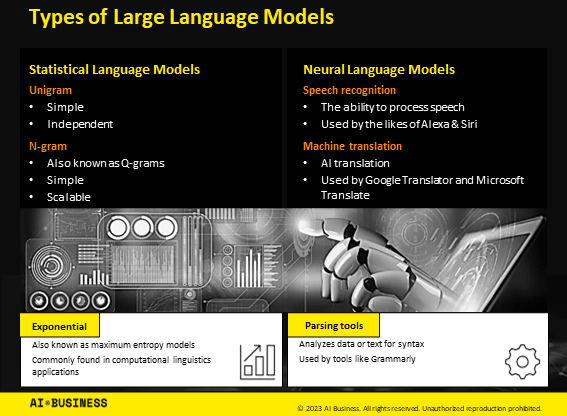 Types of Large Language Models

Statistical Language Models

Unigram

• Simple
• Independent

N-gram

• Also known as Q-grams
• Simple
• Scalable

Neural Language Models

Speech recognition

• The ability to process speech
• Used by the likes of Alexa & Siri

Machine translation

• AI translation
• Used by Google Translator and Microsoft Translate

Exponential

Also known as maximum entropy models

Commonly found in computational linguistics applications

Parsing tools

Analyzes data or text for syntax

Used by tools like Grammarly

AI BUSINESS

© 2023 AI Business. All rights reserved. Unauthorized reproduction prohibited.